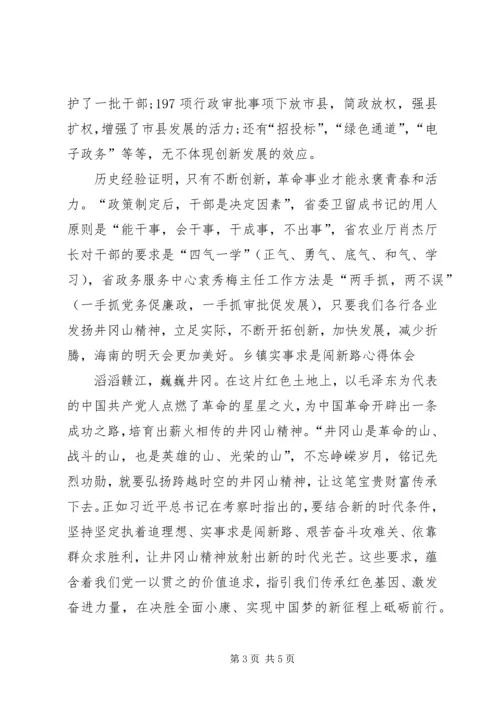 护了一批干部;197 项行政审批事项下放市县，简政放权，强县扩权，增强了市县发展的活力;还有“招投标”，“绿色通道”，“电子政务”等等，无不体现创新发展的效应。

历史经验证明，只有不断创新，革命事业才能永褒青春和活力。“政策制定后，干部是决定因素”，省委卫留成书记的用人原则是“能干事，会干事，干成事，不出事”，省农业厅肖杰厅长对干部的要求是“四气一学”（正气、勇气、底气、和气、学习），省政务服务中心袁秀梅主任工作方法是“两手抓，两不误”（一手抓党务促廉政，一手抓审批促发展），只要我们各行各业发扬井冈山精神，立足实际，不断开拓创新，加快发展，减少折腾，海南的明天会更加美好。乡镇实事求是闯新路心得体会

滔滔赣江，巍巍井冈。在这片红色土地上，以毛泽东为代表的中国共产党人点燃了革命的星星之火，为中国革命开辟出一条成功之路，培育出薪火相传的井冈山精神。“井冈山是革命的山、战斗的山，也是英雄的山、光荣的山”，不忘峥嵘岁月，铭记先烈功勋，就要弘扬跨越时空的井冈山精神，让这笔宝贵财富传承下去。正如习近平总书记在考察时指出的，要结合新的时代条件，坚持坚定执着追理想、实事求是闯新路、艰苦奋斗攻难关、依靠群众求胜利，让井冈山精神放射出新的时代光芒。这些要求，蕴含着我们党一以贯之的价值追求，指引我们传承红色基因、激发奋进力量，在决胜全面小康、实现中国梦的新征程上砥砺前行。

第 3 页 共 5 页